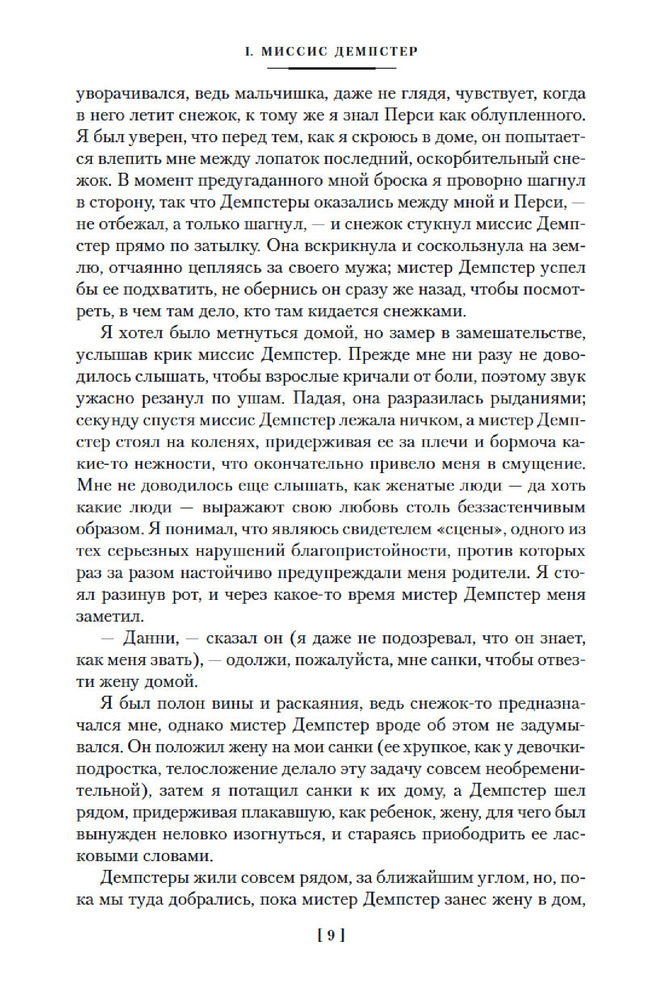 I. МИССИС ДЕМПСТЕР

уворачивался, ведь мальчишка, даже не глядя, чувствует, когда в него летит снежок, к тому же я знал Перси как облупленного. Я был уверен, что перед тем, как я скроюсь в доме, он попытается влепить мне между лопаток последний, оскорбительный снежок. В момент предугаданного мной броска я проворно шагнул в сторону, так что Демпстеры оказались между мной и Перси, — не отбежал, а только шагнул, — и снежок стукнул миссис Демпстер прямо по затылку. Она вскрикнула и соскользнула на землю, отчаянно цепляясь за своего мужа; мистер Демпстер успел бы ее подхватить, не обернись он сразу же назад, чтобы посмотреть, в чем там дело, кто там кидается снежками.

Я хотел было метнуться домой, но замер в замешательстве, услышав крик миссис Демпстер. Прежде мне ни разу не доводилось слышать, чтобы взрослые кричали от боли, поэтому звук ужасно резанул по ушам. Падая, она разразилась рыданиями; секунду спустя миссис Демпстер лежала ничком, а мистер Демпстер стоял на коленях, придерживая ее за плечи и бормоча какие-то нежности, что окончательно привело меня в смущение. Мне не доводилось еще слышать, как женатые люди — да хоть какие люди — выражают свою любовь столь беззастенчивым образом. Я понимал, что являюсь свидетелем «сцены», одного из тех серьезных нарушений благопристойности, против которых раз за разом настойчиво предупреждали меня родители. Я стоял разинув рот, и через какое-то время мистер Демпстер меня заметил.

— Данни, — сказал он (я даже не подозревал, что он знает, как меня звать), — одолжи, пожалуйста, мне санки, чтобы отвезти жену домой.

Я был полон вины и раскаяния, ведь снежок-то предназначался мне, однако мистер Демпстер вроде об этом не задумывался. Он положил жену на мои санки (ее хрупкое, как у девочки-подростка, телосложение делало эту задачу совсем необременительной), затем я потащил санки к их дому, а Демпстер шел рядом, придерживая плакавшую, как ребенок, жену, для чего был вынужден неловко изогнуться, и стараясь приободрить ее ласковыми словами.

Демпстеры жили совсем рядом, за ближайшим углом, но, пока мы туда добрались, пока мистер Демпстер занес жену в дом,

[ 9 ]